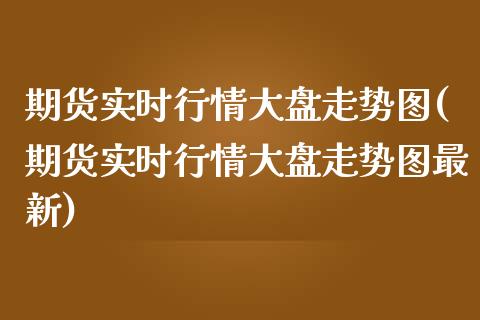 期货实时行情大盘走势图(期货实时行情大盘走势图最新)